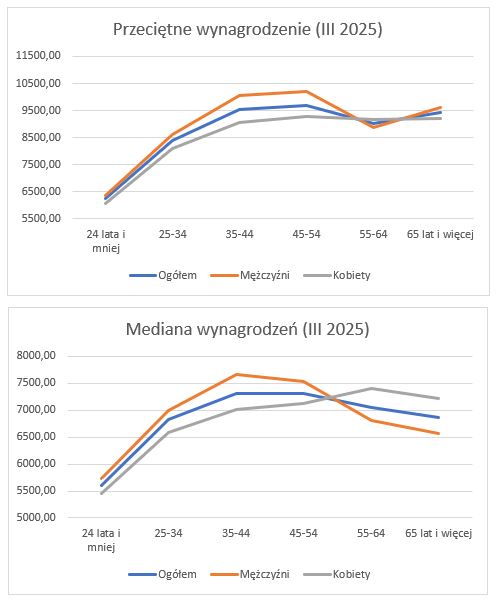 Przeciętne wynagrodzenie (III 2025)

11500,00
10500,00
9500,00
8500,00
7500,00
6500,00
5500,00

24 lata i mniej
25-34
35-44
45-54
55-64
65 lat i więcej

Ogółem
Mężczyźni
Kobiety

Mediana wynagrodzeń (III 2025)

8000,00
7500,00
7000,00
6500,00
6000,00
5500,00
5000,00

24 lata i mniej
25-34
35-44
45-54
55-64
65 lat i więcej

Ogółem
Mężczyźni
Kobiety